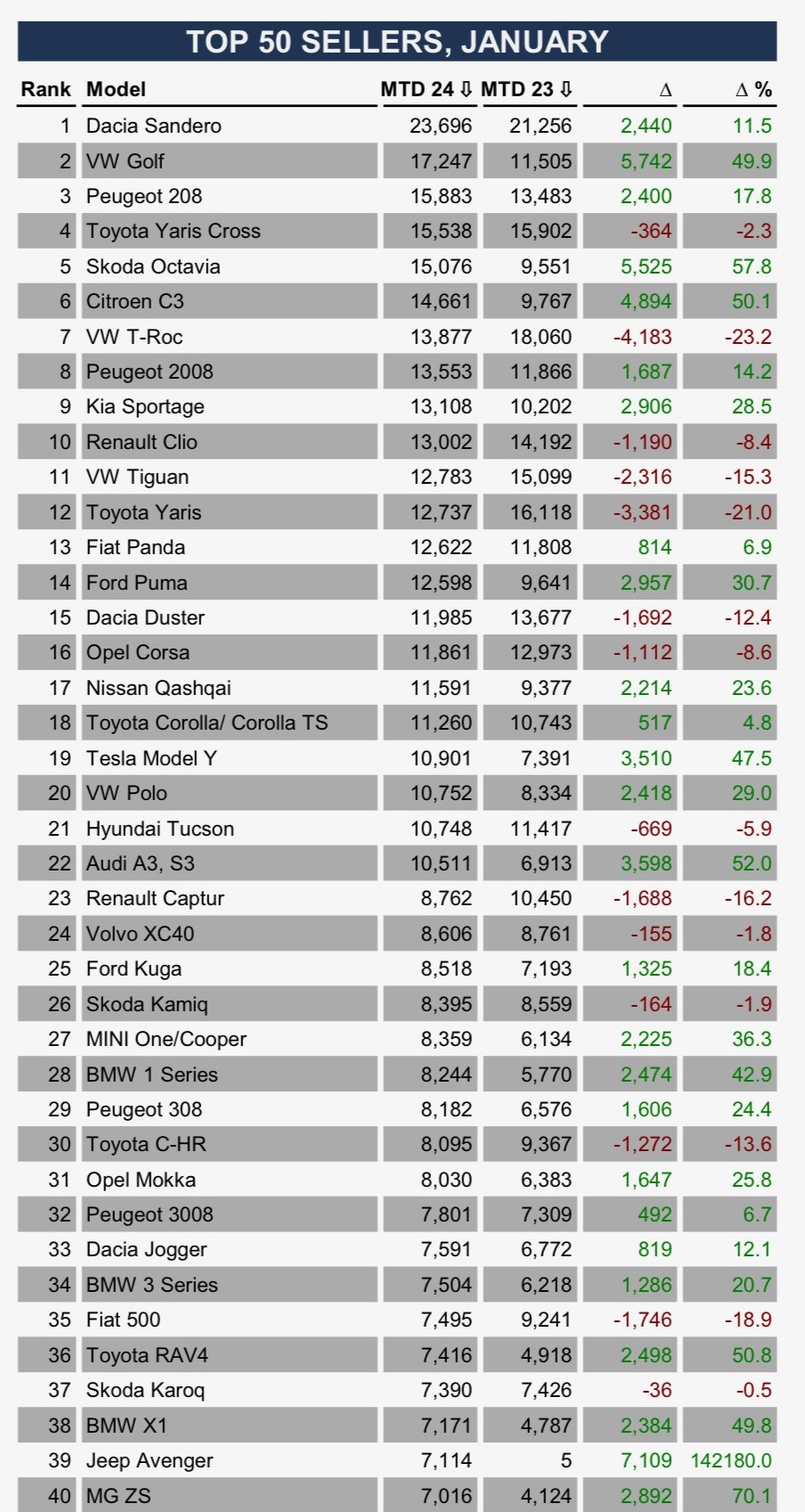 TOP 50 SELLERS, JANUARY

| Rank | Model | MTD 24 ⇩ | MTD 23 ⇩ | Δ | Δ % |
|---|---|---|---|---|---|
| 1 | Dacia Sandero | 23,696 | 21,256 | 2,440 | 11.5 |
| 2 | VW Golf | 17,247 | 11,505 | 5,742 | 49.9 |
| 3 | Peugeot 208 | 15,883 | 13,483 | 2,400 | 17.8 |
| 4 | Toyota Yaris Cross | 15,538 | 15,902 | -364 | -2.3 |
| 5 | Skoda Octavia | 15,076 | 9,551 | 5,525 | 57.8 |
| 6 | Citroen C3 | 14,661 | 9,767 | 4,894 | 50.1 |
| 7 | VW T-Roc | 13,877 | 18,060 | -4,183 | -23.2 |
| 8 | Peugeot 2008 | 13,553 | 11,866 | 1,687 | 14.2 |
| 9 | Kia Sportage | 13,108 | 10,202 | 2,906 | 28.5 |
| 10 | Renault Clio | 13,002 | 14,192 | -1,190 | -8.4 |
| 11 | VW Tiguan | 12,783 | 15,099 | -2,316 | -15.3 |
| 12 | Toyota Yaris | 12,737 | 16,118 | -3,381 | -21.0 |
| 13 | Fiat Panda | 12,622 | 11,808 | 814 | 6.9 |
| 14 | Ford Puma | 12,598 | 9,641 | 2,957 | 30.7 |
| 15 | Dacia Duster | 11,985 | 13,677 | -1,692 | -12.4 |
| 16 | Opel Corsa | 11,861 | 12,973 | -1,112 | -8.6 |
| 17 | Nissan Qashqai | 11,591 | 9,377 | 2,214 | 23.6 |
| 18 | Toyota Corolla/ Corolla TS | 11,260 | 10,743 | 517 | 4.8 |
| 19 | Tesla Model Y | 10,901 | 7,391 | 3,510 | 47.5 |
| 20 | VW Polo | 10,752 | 8,334 | 2,418 | 29.0 |
| 21 | Hyundai Tucson | 10,748 | 11,417 | -669 | -5.9 |
| 22 | Audi A3, S3 | 10,511 | 6,913 | 3,598 | 52.0 |
| 23 | Renault Captur | 8,762 | 10,450 | -1,688 | -16.2 |
| 24 | Volvo XC40 | 8,606 | 8,761 | -155 | -1.8 |
| 25 | Ford Kuga | 8,518 | 7,193 | 1,325 | 18.4 |
| 26 | Skoda Kamiq | 8,395 | 8,559 | -164 | -1.9 |
| 27 | MINI One/Cooper | 8,359 | 6,134 | 2,225 | 36.3 |
| 28 | BMW 1 Series | 8,244 | 5,770 | 2,474 | 42.9 |
| 29 | Peugeot 308 | 8,182 | 6,576 | 1,606 | 24.4 |
| 30 | Toyota C-HR | 8,095 | 9,367 | -1,272 | -13.6 |
| 31 | Opel Mokka | 8,030 | 6,383 | 1,647 | 25.8 |
| 32 | Peugeot 3008 | 7,801 | 7,309 | 492 | 6.7 |
| 33 | Dacia Jogger | 7,591 | 6,772 | 819 | 12.1 |
| 34 | BMW 3 Series | 7,504 | 6,218 | 1,286 | 20.7 |
| 35 | Fiat 500 | 7,495 | 9,241 | -1,746 | -18.9 |
| 36 | Toyota RAV4 | 7,416 | 4,918 | 2,498 | 50.8 |
| 37 | Skoda Karoq | 7,390 | 7,426 | -36 | -0.5 |
| 38 | BMW X1 | 7,171 | 4,787 | 2,384 | 49.8 |
| 39 | Jeep Avenger | 7,114 | 5 | 7,109 | 142180.0 |
| 40 | MG ZS | 7,016 | 4,124 | 2,892 | 70.1 |